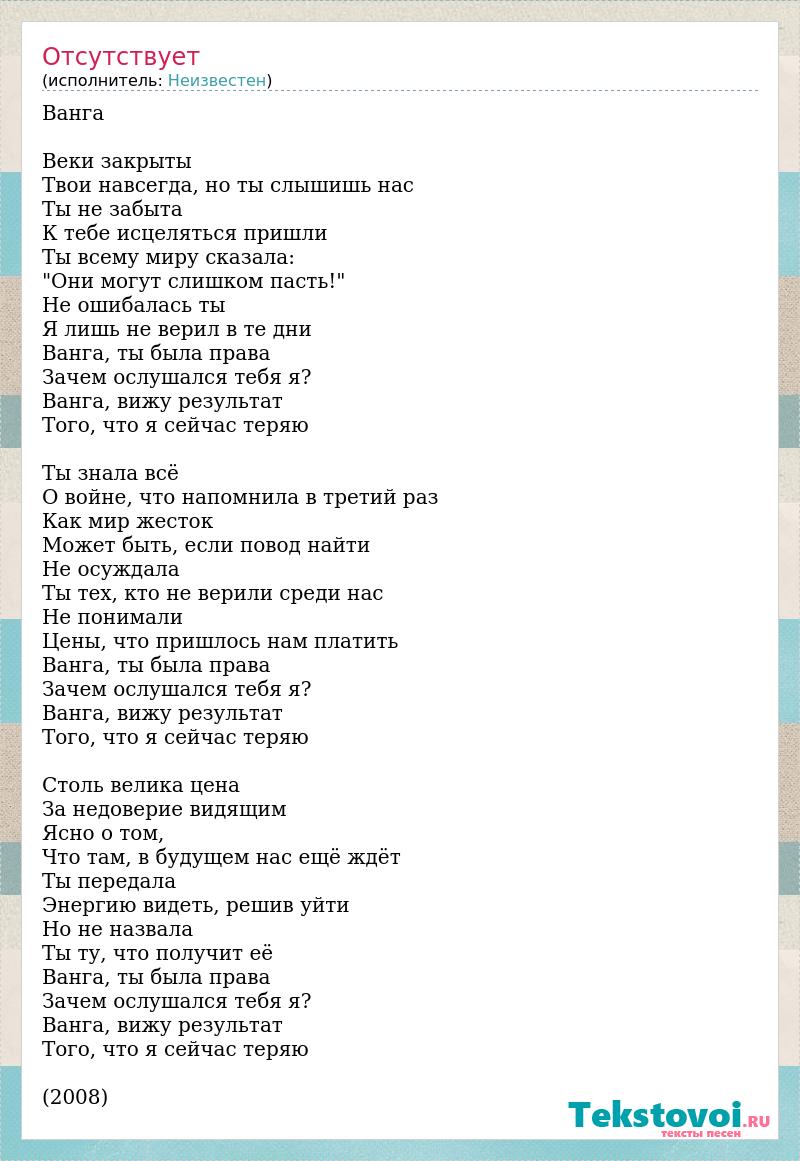 Отсутствует
(исполнитель: Неизвестен)

Ванга

Веки закрыты
Твои навсегда, но ты слышишь нас
Ты не забыта
К тебе исцеляться пришли
Ты всему миру сказала:
"Они могут слишком пасть!"
Не ошибалась ты
Я лишь не верил в те дни
Ванга, ты была права
Зачем ослушался тебя я?
Ванга, вижу результат
Того, что я сейчас теряю

Ты знала всё
О войне, что напомнила в третий раз
Как мир жесток
Может быть, если повод найти
Не осуждала
Ты тех, кто не верили среди нас
Не понимали
Цены, что пришлось нам платить
Ванга, ты была права
Зачем ослушался тебя я?
Ванга, вижу результат
Того, что я сейчас теряю

Столь велика цена
За недоверие видящим
Ясно о том,
Что там, в будущем нас ещё ждёт
Ты передала
Энергию видеть, решив уйти
Но не назвала
Ты ту, что получит её
Ванга, ты была права
Зачем ослушался тебя я?
Ванга, вижу результат
Того, что я сейчас теряю

(2008)

Tekstovoi.RU
тексты песен